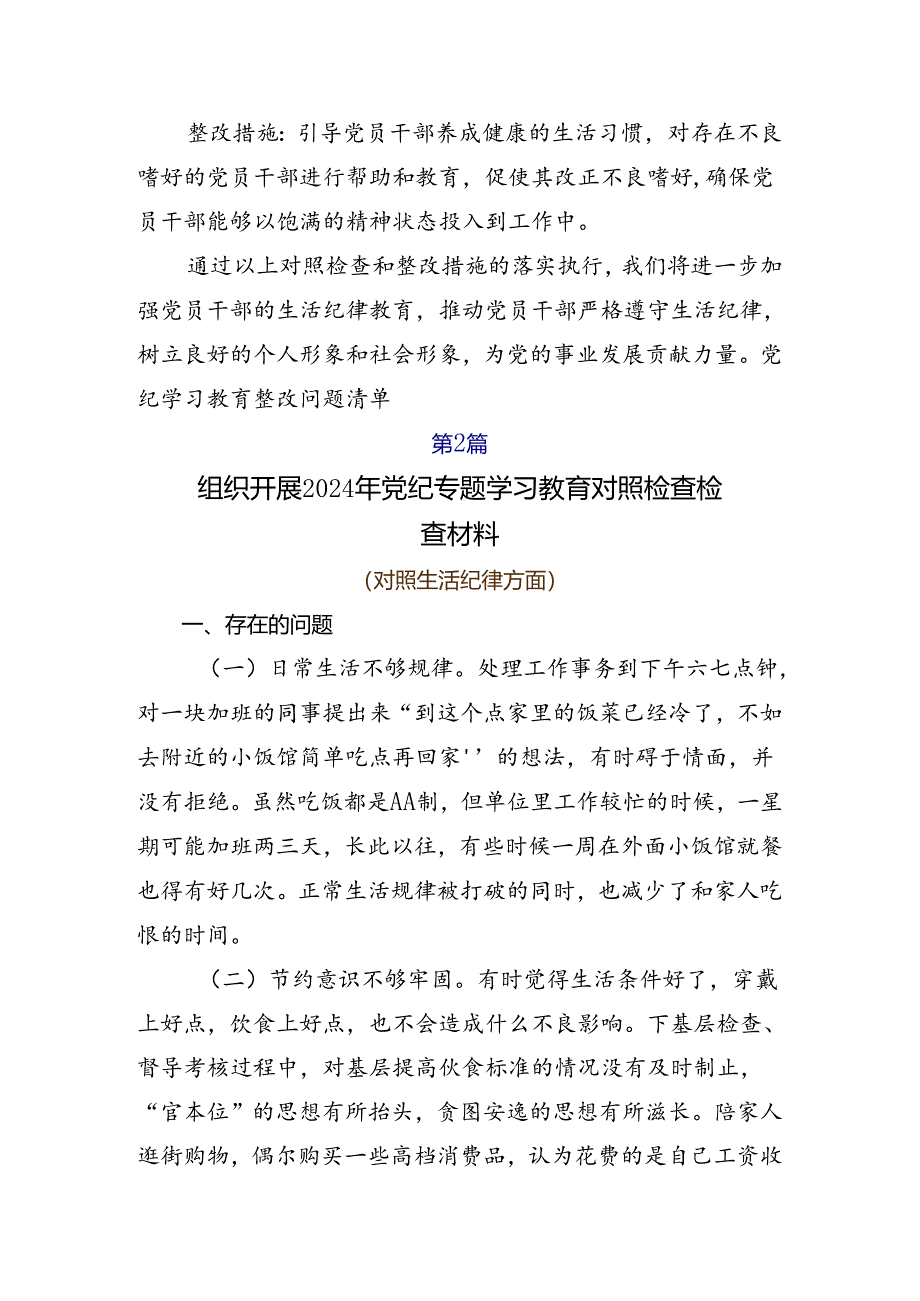 整改措施：引导党员干部养成健康的生活习惯，对存在不良嗜好的党员干部进行帮助和教育，促使其改正不良嗜好，确保党员干部能够以饱满的精神状态投入到工作中。

通过以上对照检查和整改措施的落实执行，我们将进一步加强党员干部的生活纪律教育，推动党员干部严格遵守生活纪律，树立良好的个人形象和社会形象，为党的事业发展贡献力量。党纪学习教育整改问题清单

第2篇

组织开展2024年党纪专题学习教育对照检查检查材料

（对照生活纪律方面）

一、存在的问题

（一）日常生活不够规律。处理工作事务到下午六七点钟，对一块加班的同事提出来“到这个点家里的饭菜已经冷了，不如去附近的小饭馆简单吃点再回家''的想法，有时碍于情面，并没有拒绝。虽然吃饭都是AA制，但单位里工作较忙的时候，一星期可能加班两三天，长此以往，有些时候一周在外面小饭馆就餐也得有好几次。正常生活规律被打破的同时，也减少了和家人吃恨的时间。

（二）节约意识不够牢固。有时觉得生活条件好了，穿戴上好点，饮食上好点，也不会造成什么不良影响。下基层检查、督导考核过程中，对基层提高伙食标准的情况没有及时制止，“官本位”的思想有所抬头，贪图安逸的思想有所滋长。陪家人逛街购物，偶尔购买一些高档消费品，认为花费的是自己工资收